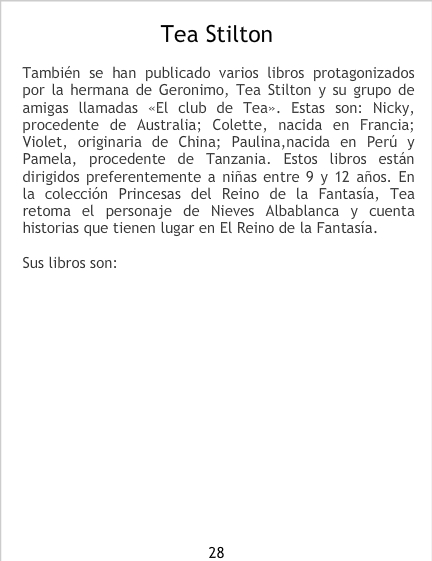 Tea Stilton

También se han publicado varios libros protagonizados por la hermana de Geronimo, Tea Stilton y su grupo de amigas llamadas «El club de Tea». Estas son: Nicky, procedente de Australia; Colette, nacida en Francia; Violet, originaria de China; Paulina,nacida en Perú y Pamela, procedente de Tanzania. Estos libros están dirigidos preferentemente a niñas entre 9 y 12 años. En la colección Princesas del Reino de la Fantasía, Tea retoma el personaje de Nieves Albablanca y cuenta historias que tienen lugar en El Reino de la Fantasía.

Sus libros son:

28